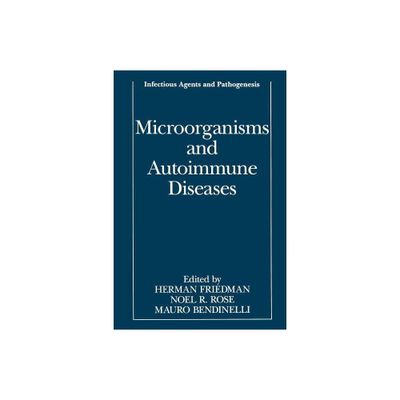 Infectious Agents and Pathogenesis

Microorganisms and Autoimmune Diseases

Edited by
HERMAN FRIEDMAN
NOEL R. ROSE
MAURO BENDINELLI